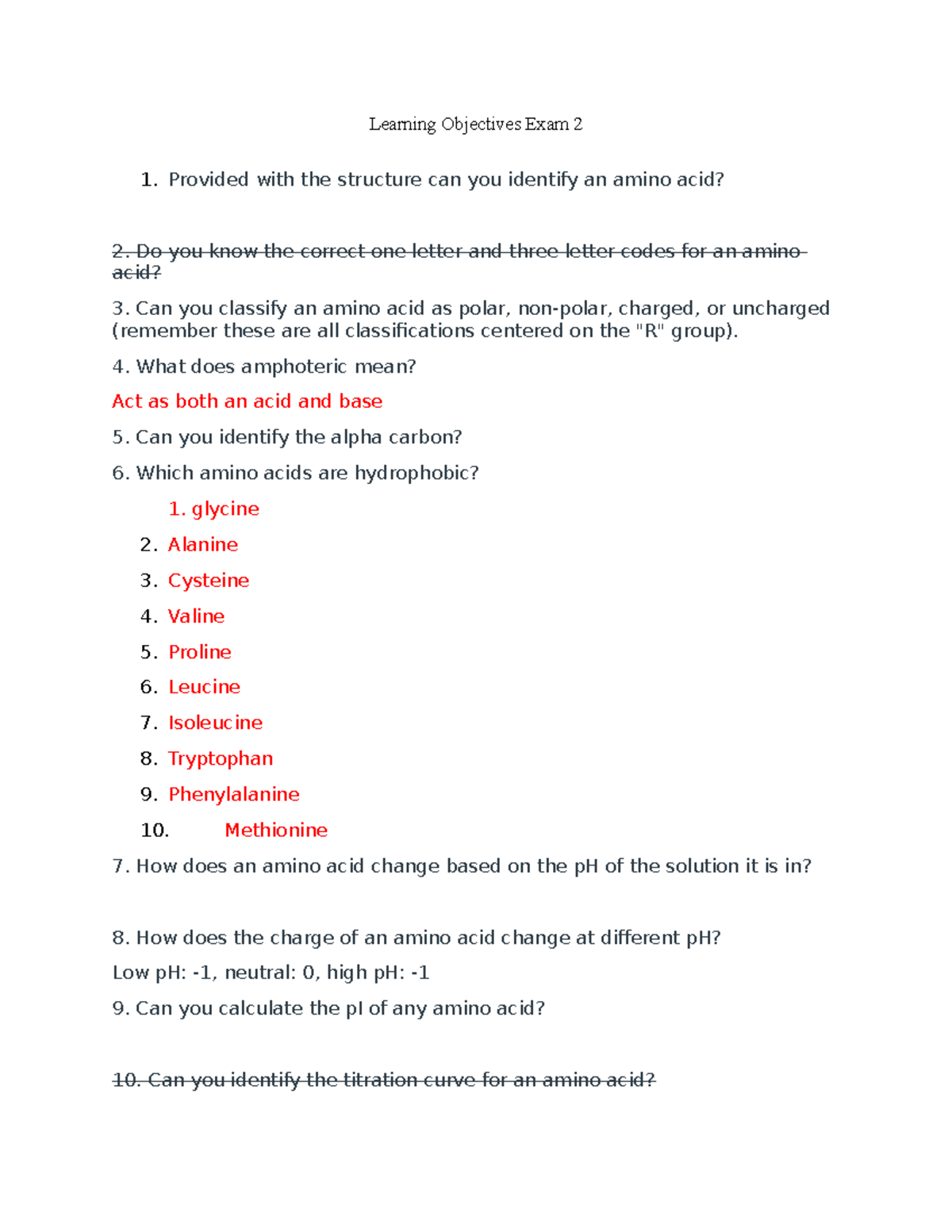 Learning Objectives Exam 2

1. Provided with the structure can you identify an amino acid?

2. Do you know the correct one letter and three letter codes for an amino acid?

3. Can you classify an amino acid as polar, non-polar, charged, or uncharged (remember these are all classifications centered on the "R" group).

4. What does amphoteric mean?

Act as both an acid and base

5. Can you identify the alpha carbon?

6. Which amino acids are hydrophobic?

1. glycine
2. Alanine
3. Cysteine
4. Valine
5. Proline
6. Leucine
7. Isoleucine
8. Tryptophan
9. Phenylalanine
10. Methionine

7. How does an amino acid change based on the pH of the solution it is in?

8. How does the charge of an amino acid change at different pH?

Low pH: -1, neutral: 0, high pH: -1

9. Can you calculate the pI of any amino acid?

10. Can you identify the titration curve for an amino acid?